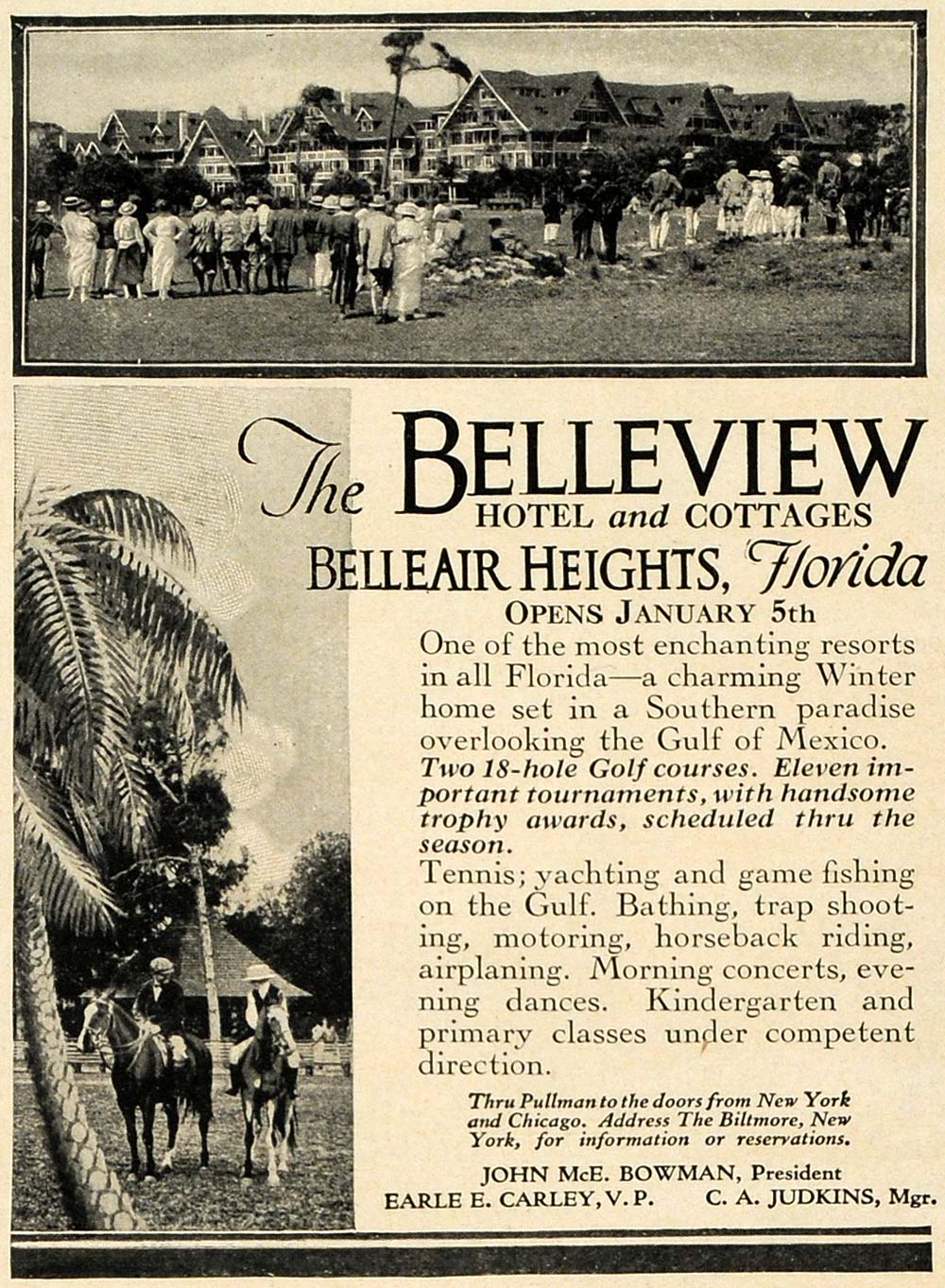 The BELLEVIEW
HOTEL and COTTAGES
BELLEAIR HEIGHTS, Florida
OPENS JANUARY 5th

One of the most enchanting resorts in all Florida—a charming Winter home set in a Southern paradise overlooking the Gulf of Mexico. Two 18-hole Golf courses. Eleven important tournaments, with handsome trophy awards, scheduled thru the season.

Tennis; yachting and game fishing on the Gulf. Bathing, trap shooting, motoring, horseback riding, airplaning. Morning concerts, evening dances. Kindergarten and primary classes under competent direction.

Thru Pullman to the doors from New York and Chicago. Address The Biltmore, New York, for information or reservations.

JOHN McE. BOWMAN, President
EARLE E. CARLEY, V. P. C. A. JUDKINS, Mgr.